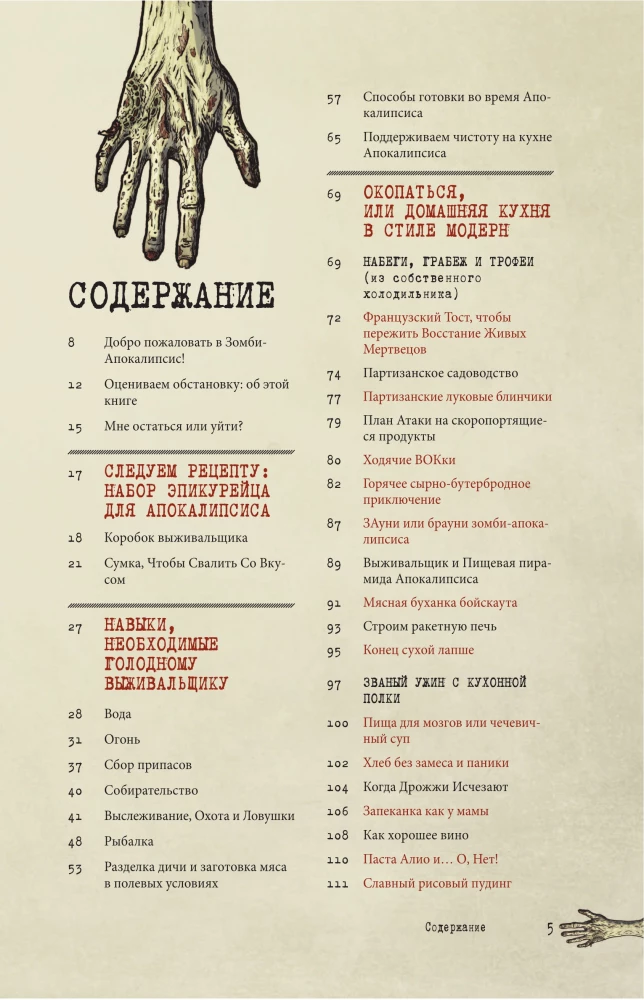 СОДЕРЖАНИЕ

8 Добро пожаловать в Зомби-Апокалипсис!

12 Оцениваем обстановку: об этой книге

15 Мне остаться или уйти?

17 СЛЕДУЕМ РЕЦЕПТУ: НАБОР ЭПИКУРЕЙЦА ДЛЯ АПОКАЛИПСИСА

18 Коробок выживальщика

21 Сумка, Чтобы Свалить Со Вкусом

27 НАВЫКИ, НЕОБХОДИМЫЕ ГОЛОДНОМУ ВЫЖИВАЛЬЩИКУ

28 Вода

31 Огонь

37 Сбор припасов

40 Собирательство

41 Выслеживание, Охота и Ловушки

48 Рыбалка

53 Разделка дичи и заготовка мяса в полевых условиях

57 Способы готовки во время Апокалипсиса

65 Поддерживаем чистоту на кухне Апокалипсиса

69 ОКОПАТЬСЯ, ИЛИ ДОМАШНЯЯ КУХНЯ В СТИЛЕ МОДЕРН

69 НАБЕГИ, ГРАБЕЖ И ТРОФЕИ (из собственного холодильника)

72 Французский Тост, чтобы пережить Восстание Живых Мертвецов

74 Партизанское садоводство

77 Партизанские луковые блинчики

79 План Атаки на скоропортящиеся продукты

80 Ходячие ВОКки

82 Горячее сырно-бутербродное приключение

87 ЗАуни или брауни зомби-апокалипсиса

89 Выживальщик и Пищевая пирамида Апокалипсиса

91 Мясная буханка бойскаута

93 Строим ракетную печь

95 Конец сухой лапше

97 ЗВАНЫЙ УЖИН С КУХОННОЙ ПОЛКИ

100 Пища для мозгов или чечевичный суп

102 Хлеб без замеса и паники

104 Когда Дрожжи Исчезают

106 Запеканка как у мамы

108 Как хорошее вино

110 Паста Алио и… О, Нет!

111 Славный рисовый пудинг

Содержание 5